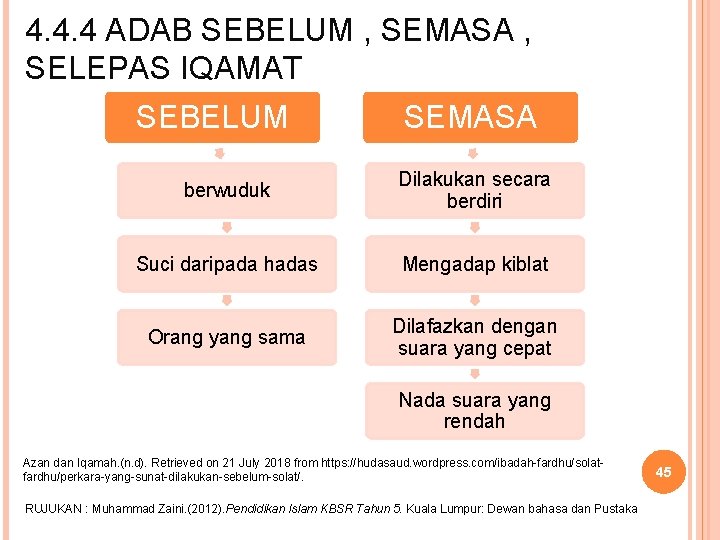 4.4.4 ADAB SEBELUM , SEMASA , SELEPAS IQAMAT

SEBELUM

berwuduk

Suci daripada hadas

Orang yang sama

SEMASA

Dilakukan secara berdiri

Mengadap kiblat

Dilafazkan dengan suara yang cepat

Nada suara yang rendah

Azan dan Iqamah.(n.d). Retrieved on 21 July 2018 from https://hudasaud.wordpress.com/ibadah-fardhu/solat-fardhu/perkara-yang-sunat-dilakukan-sebelum-solat/.

45

RUJUKAN : Muhammad Zaini.(2012).Pendidikan Islam KBSR Tahun 5. Kuala Lumpur: Dewan bahasa dan Pustaka